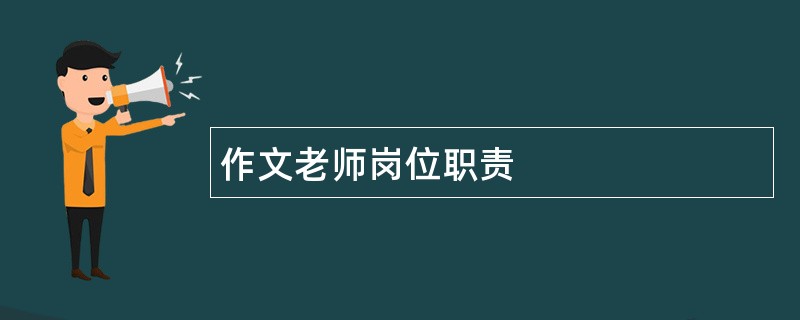 作文老师岗位职责